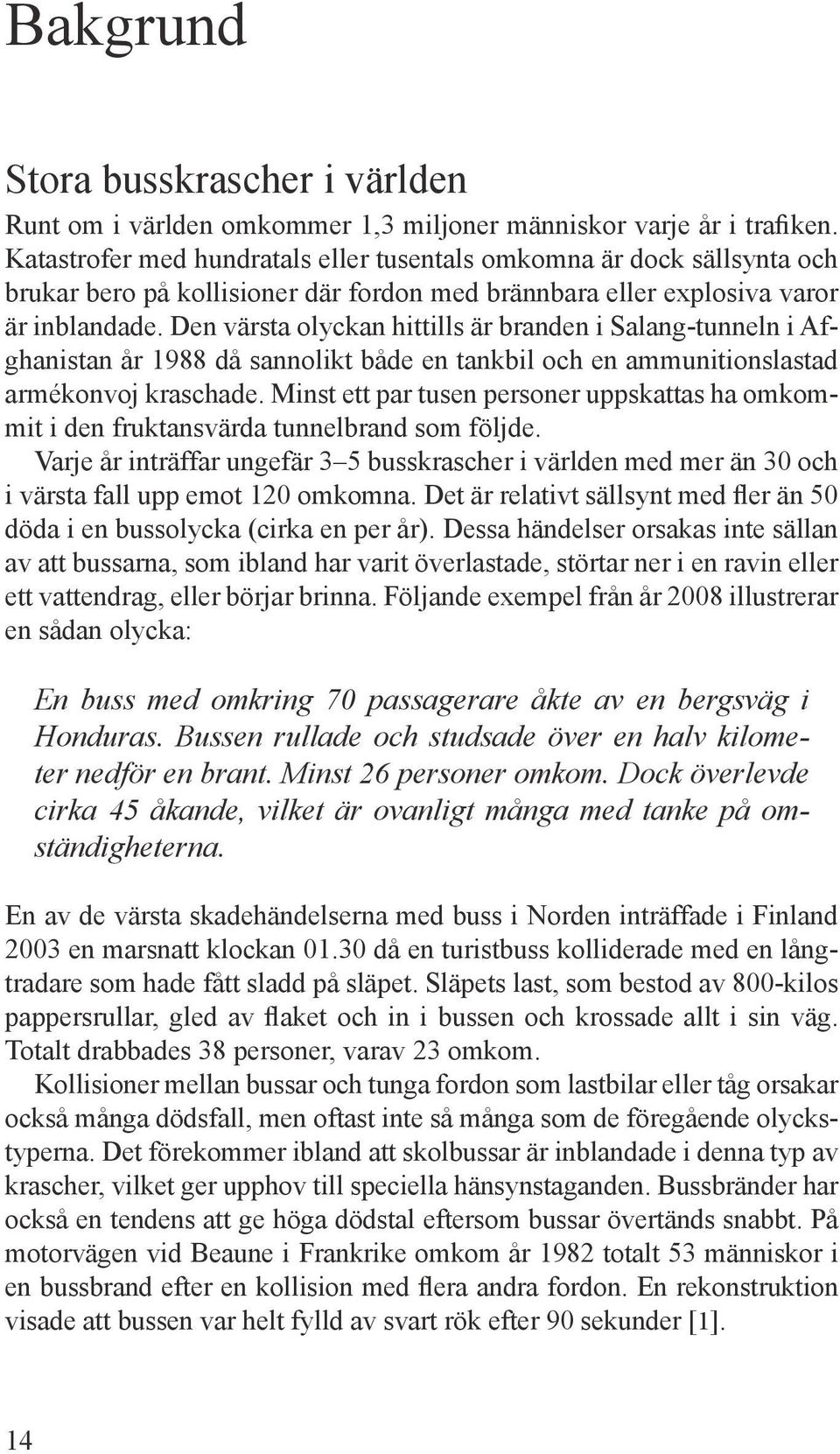 Bakgrund

Stora busskrascher i världen

Runt om i världen omkommer 1,3 miljoner människor varje år i trafiken. Katastrofer med hundratals eller tusentals omkomna är dock sällsynta och brukar bero på kollisioner där fordon med brännbara eller explosiva varor är inblandade. Den värsta olyckan hittills är branden i Salang-tunneln i Afghanistan år 1988 då sannolikt både en tankbil och en ammunitionslastad armékonvoj kraschade. Minst ett par tusen personer uppskattas ha omkommit i den fruktansvärda tunnelbrand som följde.

Varje år inträffar ungefär 3–5 busskrascher i världen med mer än 30 och i värsta fall upp emot 120 omkomna. Det är relativt sällsynt med fler än 50 döda i en bussolycka (cirka en per år). Dessa händelser orsakas inte sällan av att bussarna, som ibland har varit överlastade, störtar ner i en ravin eller ett vattendrag, eller börjar brinna. Följande exempel från år 2008 illustrerar en sådan olycka:

En buss med omkring 70 passagerare åkte av en bergsväg i Honduras. Bussen rullade och studsade över en halv kilometer nedför en brant. Minst 26 personer omkom. Dock överlevde cirka 45 åkande, vilket är ovanligt många med tanke på omständigheterna.

En av de värsta skadehändelserna med buss i Norden inträffade i Finland 2003 en marsnatt klockan 01.30 då en turistbuss kolliderade med en långtradare som hade fått sladd på släpet. Släpets last, som bestod av 800-kilos pappersrullar, gled av flaket och in i bussen och krossade allt i sin väg. Totalt drabbades 38 personer, varav 23 omkom.

Kollisioner mellan bussar och tunga fordon som lastbilar eller tåg orsakar också många dödsfall, men oftast inte så många som de föregående olyckstyperna. Det förekommer ibland att skolbussar är inblandade i denna typ av krascher, vilket ger upphov till speciella hänsynstaganden. Bussbränder har också en tendens att ge höga dödstal eftersom bussar övertänds snabbt. På motorvägen vid Beaune i Frankrike omkom år 1982 totalt 53 människor i en bussbrand efter en kollision med flera andra fordon. En rekonstruktion visade att bussen var helt fylld av svart rök efter 90 sekunder [1].

14